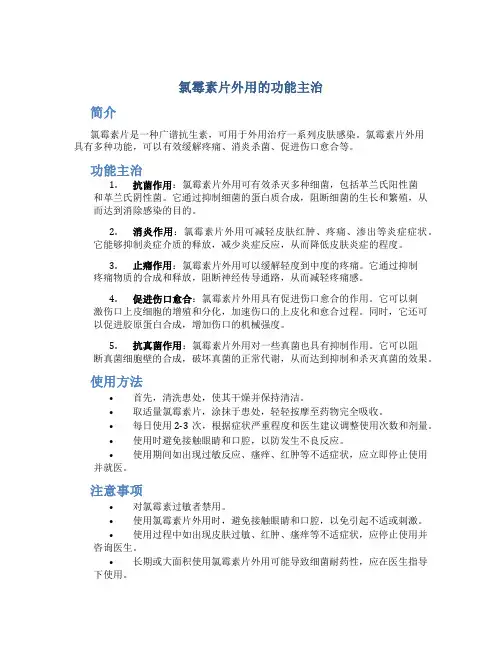 氯霉素片外用的功能主治

简介

氯霉素片是一种广谱抗生素，可用于外用治疗一系列皮肤感染。氯霉素片外用具有多种功能，可以有效缓解疼痛、消炎杀菌、促进伤口愈合等。

功能主治

1. 抗菌作用：氯霉素片外用可有效杀灭多种细菌，包括革兰氏阳性菌和革兰氏阴性菌。它通过抑制细菌的蛋白质合成，阻断细菌的生长和繁殖，从而达到消除感染的目的。

2. 消炎作用：氯霉素片外用可减轻皮肤红肿、疼痛、渗出等炎症症状。它能够抑制炎症介质的释放，减少炎症反应，从而降低皮肤炎症的程度。

3. 止痛作用：氯霉素片外用可以缓解轻度到中度的疼痛。它通过抑制疼痛物质的合成和释放，阻断神经传导通路，从而减轻疼痛感。

4. 促进伤口愈合：氯霉素片外用具有促进伤口愈合的作用。它可以刺激伤口上皮细胞的增殖和分化，加速伤口的上皮化和愈合过程。同时，它还可以促进胶原蛋白合成，增加伤口的机械强度。

5. 抗真菌作用：氯霉素片外用对一些真菌也具有抑制作用。它可以阻断真菌细胞壁的合成，破坏真菌的正常代谢，从而达到抑制和杀灭真菌的效果。

使用方法

• 首先，清洗患处，使其干燥并保持清洁。
• 取适量氯霉素片，涂抹于患处，轻轻按摩至药物完全吸收。
• 每日使用 2-3 次，根据症状严重程度和医生建议调整使用次数和剂量。
• 使用时避免接触眼睛和口腔，以防发生不良反应。
• 使用期间如出现过敏反应、瘙痒、红肿等不适症状，应立即停止使用并就医。

注意事项

• 对氯霉素过敏者禁用。
• 使用氯霉素片外用时，避免接触眼睛和口腔，以免引起不适或刺激。
• 使用过程中如出现皮肤过敏、红肿、瘙痒等不适症状，应停止使用并咨询医生。
• 长期或大面积使用氯霉素片外用可能导致细菌耐药性，应在医生指导下使用。